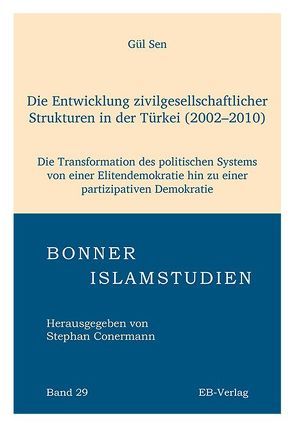 Gül Sen

Die Entwicklung zivilgesellschaftlicher Strukturen in der Türkei (2002–2010)

Die Transformation des politischen Systems von einer Elitendemokratie hin zu einer partizipativen Demokratie

BONNER
ISLAMSTUDIEN

Herausgegeben von
Stephan Conermann

Band 29

EB-Verlag